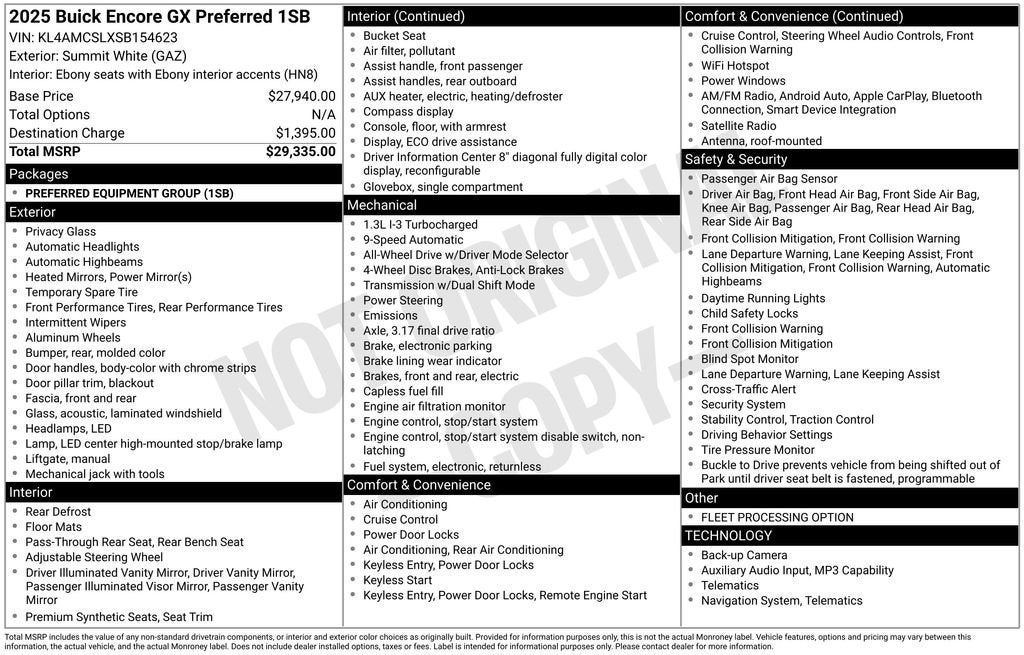 2025 Buick Encore GX Preferred 1SB
VIN: KL4AMCSLXSB154623
Exterior: Summit White (GAZ)
Interior: Ebony seats with Ebony interior accents (HN8)

Base Price $27,940.00
Total Options N/A
Destination Charge $1,395.00
Total MSRP $29,335.00

Packages
• PREFERRED EQUIPMENT GROUP (1SB)

Exterior
• Privacy Glass
• Automatic Headlights
• Automatic Highbeams
• Heated Mirrors, Power Mirror(s)
• Temporary Spare Tire
• Front Performance Tires, Rear Performance Tires
• Intermittent Wipers
• Aluminum Wheels
• Bumper, rear, molded color
• Door handles, body-color with chrome strips
• Door pillar trim, blackout
• Fascia, front and rear
• Glass, acoustic, laminated windshield
• Headlamps, LED
• Lamp, LED center high-mounted stop/brake lamp
• Liftgate, manual
• Mechanical jack with tools

Interior
• Rear Defrost
• Floor Mats
• Pass-Through Rear Seat, Rear Bench Seat
• Adjustable Steering Wheel
• Driver Illuminated Vanity Mirror, Driver Vanity Mirror, Passenger Illuminated Visor Mirror, Passenger Vanity Mirror
• Premium Synthetic Seats, Seat Trim

Interior (Continued)
• Bucket Seat
• Air filter, pollutant
• Assist handle, front passenger
• Assist handles, rear outboard
• AUX heater, electric, heating/defroster
• Compass display
• Console, floor, with armrest
• Display, ECO drive assistance
• Driver Information Center 8" diagonal fully digital color display, reconfigurable
• Glovebox, single compartment

Mechanical
• 1.3L I-3 Turbocharged
• 9-Speed Automatic
• All-Wheel Drive w/Driver Mode Selector
• 4-Wheel Disc Brakes, Anti-Lock Brakes
• Transmission w/Dual Shift Mode
• Power Steering
• Emissions
• Axle, 3.17 final drive ratio
• Brake, electronic parking
• Brake lining wear indicator
• Brakes, front and rear, electric
• Capless fuel fill
• Engine air filtration monitor
• Engine control, stop/start system
• Engine control, stop/start system disable switch, non-latching
• Fuel system, electronic, returnless

Comfort & Convenience
• Air Conditioning
• Cruise Control
• Power Door Locks
• Air Conditioning, Rear Air Conditioning
• Keyless Entry, Power Door Locks
• Keyless Start
• Keyless Entry, Power Door Locks, Remote Engine Start

Comfort & Convenience (Continued)
• Cruise Control, Steering Wheel Audio Controls, Front Collision Warning
• WiFi Hotspot
• Power Windows
• AM/FM Radio, Android Auto, Apple CarPlay, Bluetooth Connection, Smart Device Integration
• Satellite Radio
• Antenna, roof-mounted

Safety & Security
• Passenger Air Bag Sensor
• Driver Air Bag, Front Head Air Bag, Front Side Air Bag, Knee Air Bag, Passenger Air Bag, Rear Head Air Bag, Rear Side Air Bag
• Front Collision Mitigation, Front Collision Warning
• Lane Departure Warning, Lane Keeping Assist, Front Collision Mitigation, Front Collision Warning, Automatic Highbeams
• Daytime Running Lights
• Child Safety Locks
• Front Collision Warning
• Front Collision Mitigation
• Blind Spot Monitor
• Lane Departure Warning, Lane Keeping Assist
• Cross-Traffic Alert
• Security System
• Stability Control, Traction Control
• Driving Behavior Settings
• Tire Pressure Monitor
• Buckle to Drive prevents vehicle from being shifted out of Park until driver seat belt is fastened, programmable

Other
• FLEET PROCESSING OPTION

TECHNOLOGY
• Back-up Camera
• Auxiliary Audio Input, MP3 Capability
• Telematics
• Navigation System, Telematics

Total MSRP includes the value of any non-standard drivetrain components, or interior and exterior color choices as originally built. Provided for information purposes only, this is not the actual Monroney label. Vehicle features, options and pricing may vary between this information, the actual vehicle, and the actual Monroney label. Does not include dealer installed options, taxes or fees. Label is intended for informational purposes only. Please contact dealer for more information.

NOT ORIGINAL COPY